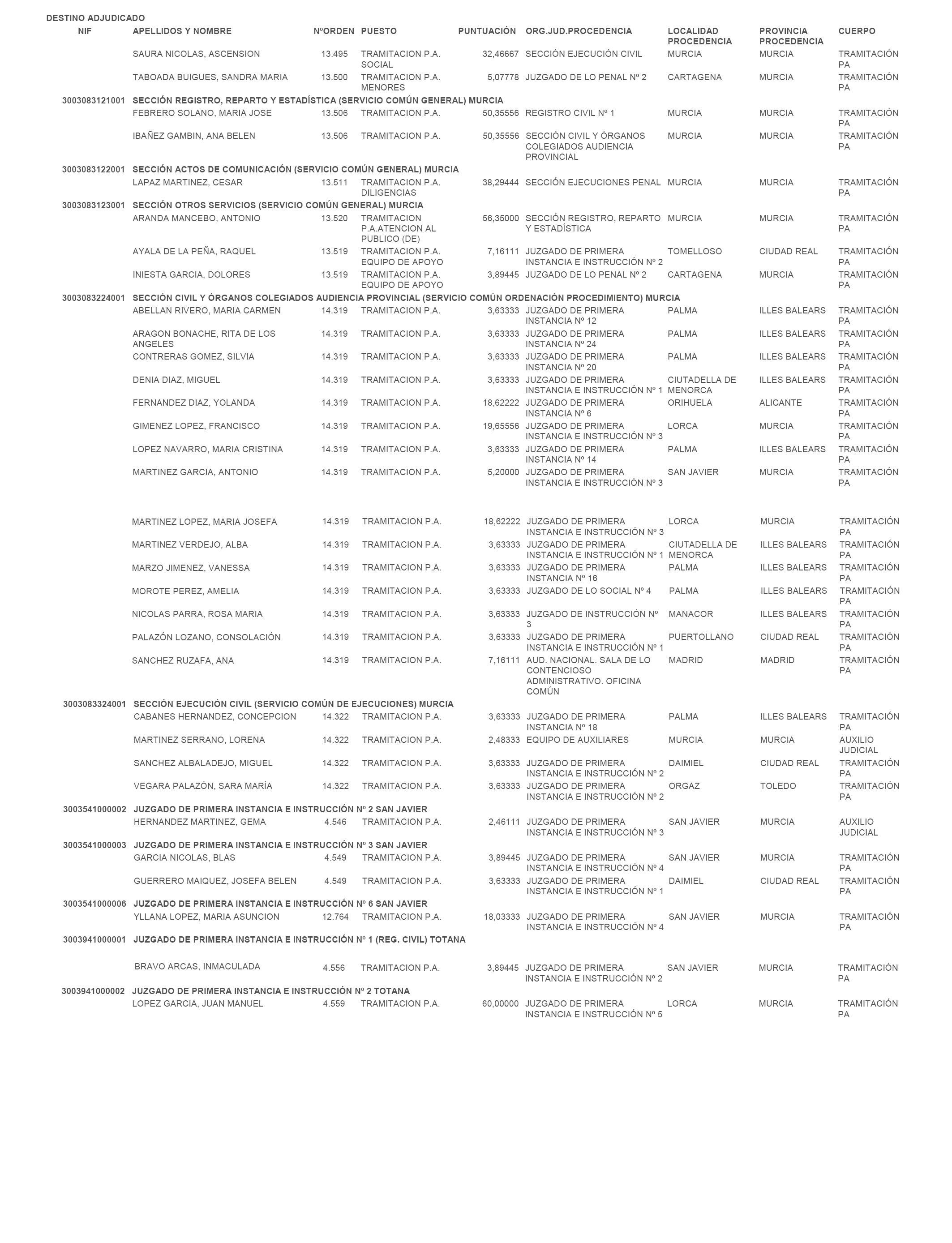 DESTINO ADJUDICADO

| NIF | APELLIDOS Y NOMBRE | NºORDEN | PUESTO | PUNTUACIÓN | ORG.JUD.PROCEDENCIA | LOCALIDAD PROCEDENCIA | PROVINCIA PROCEDENCIA | CUERPO |
|---|---|---|---|---|---|---|---|---|
| | SAURA NICOLAS, ASCENSION | 13.495 | TRAMITACION P.A. SOCIAL | 32,46667 | SECCIÓN EJECUCIÓN CIVIL | MURCIA | MURCIA | TRAMITACIÓN PA |
| | TABOADA BUIGUES, SANDRA MARIA | 13.500 | TRAMITACION P.A. MENORES | 5,07778 | JUZGADO DE LO PENAL Nº 2 | CARTAGENA | MURCIA | TRAMITACIÓN PA |
| 3003083121001 | SECCIÓN REGISTRO, REPARTO Y ESTADÍSTICA (SERVICIO COMÚN GENERAL) MURCIA | | | | | | | |
| | FEBRERO SOLANO, MARIA JOSE | 13.506 | TRAMITACION P.A. | 50,35556 | REGISTRO CIVIL Nº 1 | MURCIA | MURCIA | TRAMITACIÓN PA |
| | IBAÑEZ GAMBIN, ANA BELEN | 13.506 | TRAMITACION P.A. | 50,35556 | SECCIÓN CIVIL Y ÓRGANOS COLEGIADOS AUDIENCIA PROVINCIAL | MURCIA | MURCIA | TRAMITACIÓN PA |
| 3003083122001 | SECCIÓN ACTOS DE COMUNICACIÓN (SERVICIO COMÚN GENERAL) MURCIA | | | | | | | |
| | LAPAZ MARTINEZ, CESAR | 13.511 | TRAMITACION P.A. DILIGENCIAS | 38,29444 | SECCIÓN EJECUCIONES PENAL | MURCIA | MURCIA | TRAMITACIÓN PA |
| 3003083123001 | SECCIÓN OTROS SERVICIOS (SERVICIO COMÚN GENERAL) MURCIA | | | | | | | |
| | ARANDA MANCEBO, ANTONIO | 13.520 | TRAMITACION P.A.ATENCION AL PUBLICO (DE) | 56,35000 | SECCIÓN REGISTRO, REPARTO Y ESTADÍSTICA | MURCIA | MURCIA | TRAMITACIÓN PA |
| | AYALA DE LA PEÑA, RAQUEL | 13.519 | TRAMITACION P.A. EQUIPO DE APOYO | 7,16111 | JUZGADO DE PRIMERA INSTANCIA E INSTRUCCIÓN Nº 2 | TOMELLOSO | CIUDAD REAL | TRAMITACIÓN PA |
| | INIESTA GARCIA, DOLORES | 13.519 | TRAMITACION P.A. EQUIPO DE APOYO | 3,89445 | JUZGADO DE LO PENAL Nº 2 | CARTAGENA | MURCIA | TRAMITACIÓN PA |
| 3003083224001 | SECCIÓN CIVIL Y ÓRGANOS COLEGIADOS AUDIENCIA PROVINCIAL (SERVICIO COMÚN ORDENACIÓN PROCEDIMIENTO) MURCIA | | | | | | | |
| | ABELLAN RIVERO, MARIA CARMEN | 14.319 | TRAMITACION P.A. | 3,63333 | JUZGADO DE PRIMERA INSTANCIA Nº 12 | PALMA | ILLES BALEARS | TRAMITACIÓN PA |
| | ARAGON BONACHE, RITA DE LOS ANGELES | 14.319 | TRAMITACION P.A. | 3,63333 | JUZGADO DE PRIMERA INSTANCIA Nº 24 | PALMA | ILLES BALEARS | TRAMITACIÓN PA |
| | CONTRERAS GOMEZ, SILVIA | 14.319 | TRAMITACION P.A. | 3,63333 | JUZGADO DE PRIMERA INSTANCIA Nº 20 | PALMA | ILLES BALEARS | TRAMITACIÓN PA |
| | DENIA DIAZ, MIGUEL | 14.319 | TRAMITACION P.A. | 3,63333 | JUZGADO DE PRIMERA INSTANCIA E INSTRUCCIÓN Nº 1 | CIUTADELLA DE MENORCA | ILLES BALEARS | TRAMITACIÓN PA |
| | FERNANDEZ DIAZ, YOLANDA | 14.319 | TRAMITACION P.A. | 18,62222 | JUZGADO DE PRIMERA INSTANCIA Nº 6 | ORIHUELA | ALICANTE | TRAMITACIÓN PA |
| | GIMENEZ LOPEZ, FRANCISCO | 14.319 | TRAMITACION P.A. | 19,65556 | JUZGADO DE PRIMERA INSTANCIA E INSTRUCCIÓN Nº 3 | LORCA | MURCIA | TRAMITACIÓN PA |
| | LOPEZ NAVARRO, MARIA CRISTINA | 14.319 | TRAMITACION P.A. | 3,63333 | JUZGADO DE PRIMERA INSTANCIA Nº 14 | PALMA | ILLES BALEARS | TRAMITACIÓN PA |
| | MARTINEZ GARCIA, ANTONIO | 14.319 | TRAMITACION P.A. | 5,20000 | JUZGADO DE PRIMERA INSTANCIA E INSTRUCCIÓN Nº 3 | SAN JAVIER | MURCIA | TRAMITACIÓN PA |
| | MARTINEZ LOPEZ, MARIA JOSEFA | 14.319 | TRAMITACION P.A. | 18,62222 | JUZGADO DE PRIMERA INSTANCIA E INSTRUCCIÓN Nº 3 | LORCA | MURCIA | TRAMITACIÓN PA |
| | MARTINEZ VERDEJO, ALBA | 14.319 | TRAMITACION P.A. | 3,63333 | JUZGADO DE PRIMERA INSTANCIA E INSTRUCCIÓN Nº 1 | CIUTADELLA DE MENORCA | ILLES BALEARS | TRAMITACIÓN PA |
| | MARZO JIMENEZ, VANESSA | 14.319 | TRAMITACION P.A. | 3,63333 | JUZGADO DE PRIMERA INSTANCIA Nº 16 | PALMA | ILLES BALEARS | TRAMITACIÓN PA |
| | MOROTE PEREZ, AMELIA | 14.319 | TRAMITACION P.A. | 3,63333 | JUZGADO DE LO SOCIAL Nº 4 | PALMA | ILLES BALEARS | TRAMITACIÓN PA |
| | NICOLAS PARRA, ROSA MARIA | 14.319 | TRAMITACION P.A. | 3,63333 | JUZGADO DE INSTRUCCIÓN Nº 3 | MANACOR | ILLES BALEARS | TRAMITACIÓN PA |
| | PALAZÓN LOZANO, CONSOLACIÓN | 14.319 | TRAMITACION P.A. | 3,63333 | JUZGADO DE PRIMERA INSTANCIA E INSTRUCCIÓN Nº 1 | PUERTOLLANO | CIUDAD REAL | TRAMITACIÓN PA |
| | SANCHEZ RUZAFA, ANA | 14.319 | TRAMITACION P.A. | 7,16111 | AUD. NACIONAL. SALA DE LO CONTENCIOSO ADMINISTRATIVO. OFICINA COMÚN | MADRID | MADRID | TRAMITACIÓN PA |
| 3003083324001 | SECCIÓN EJECUCIÓN CIVIL (SERVICIO COMÚN DE EJECUCIONES) MURCIA | | | | | | | |
| | CABANES HERNANDEZ, CONCEPCION | 14.322 | TRAMITACION P.A. | 3,63333 | JUZGADO DE PRIMERA INSTANCIA Nº 18 | PALMA | ILLES BALEARS | TRAMITACIÓN PA |
| | MARTINEZ SERRANO, LORENA | 14.322 | TRAMITACION P.A. | 2,48333 | EQUIPO DE AUXILIARES | MURCIA | MURCIA | AUXILIO JUDICIAL |
| | SANCHEZ ALBALADEJO, MIGUEL | 14.322 | TRAMITACION P.A. | 3,63333 | JUZGADO DE PRIMERA INSTANCIA E INSTRUCCIÓN Nº 2 | DAIMIEL | CIUDAD REAL | TRAMITACIÓN PA |
| | VEGARA PALAZÓN, SARA MARÍA | 14.322 | TRAMITACION P.A. | 3,63333 | JUZGADO DE PRIMERA INSTANCIA E INSTRUCCIÓN Nº 2 | ORGAZ | TOLEDO | TRAMITACIÓN PA |
| 3003541000002 | JUZGADO DE PRIMERA INSTANCIA E INSTRUCCIÓN Nº 2 SAN JAVIER | | | | | | | |
| | HERNANDEZ MARTINEZ, GEMA | 4.546 | TRAMITACION P.A. | 2,46111 | JUZGADO DE PRIMERA INSTANCIA E INSTRUCCIÓN Nº 3 | SAN JAVIER | MURCIA | AUXILIO JUDICIAL |
| 3003541000003 | JUZGADO DE PRIMERA INSTANCIA E INSTRUCCIÓN Nº 3 SAN JAVIER | | | | | | | |
| | GARCIA NICOLAS, BLAS | 4.549 | TRAMITACION P.A. | 3,89445 | JUZGADO DE PRIMERA INSTANCIA E INSTRUCCIÓN Nº 4 | SAN JAVIER | MURCIA | TRAMITACIÓN PA |
| | GUERRERO MAIQUEZ, JOSEFA BELEN | 4.549 | TRAMITACION P.A. | 3,63333 | JUZGADO DE PRIMERA INSTANCIA E INSTRUCCIÓN Nº 1 | DAIMIEL | CIUDAD REAL | TRAMITACIÓN PA |
| 3003541000006 | JUZGADO DE PRIMERA INSTANCIA E INSTRUCCIÓN Nº 6 SAN JAVIER | | | | | | | |
| | YLLANA LOPEZ, MARIA ASUNCION | 12.764 | TRAMITACION P.A. | 18,03333 | JUZGADO DE PRIMERA INSTANCIA E INSTRUCCIÓN Nº 4 | SAN JAVIER | MURCIA | TRAMITACIÓN PA |
| 3003941000001 | JUZGADO DE PRIMERA INSTANCIA E INSTRUCCIÓN Nº 1 (REG. CIVIL) TOTANA | | | | | | | |
| | BRAVO ARCAS, INMACULADA | 4.556 | TRAMITACION P.A. | 3,89445 | JUZGADO DE PRIMERA INSTANCIA E INSTRUCCIÓN Nº 2 | SAN JAVIER | MURCIA | TRAMITACIÓN PA |
| 3003941000002 | JUZGADO DE PRIMERA INSTANCIA E INSTRUCCIÓN Nº 2 TOTANA | | | | | | | |
| | LOPEZ GARCIA, JUAN MANUEL | 4.559 | TRAMITACION P.A. | 60,00000 | JUZGADO DE PRIMERA INSTANCIA E INSTRUCCIÓN Nº 5 | LORCA | MURCIA | TRAMITACIÓN PA |